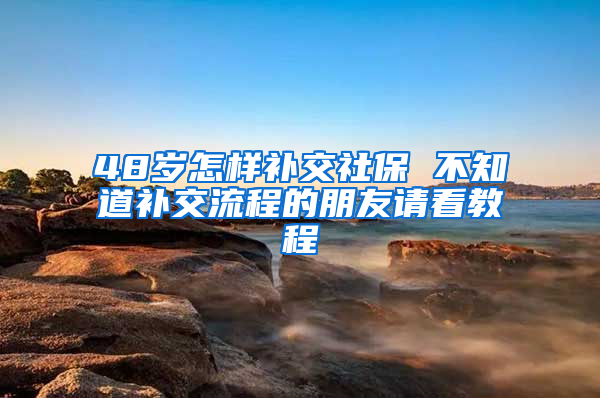 48岁怎样补交社保 不知道补交流程的朋友请看教程